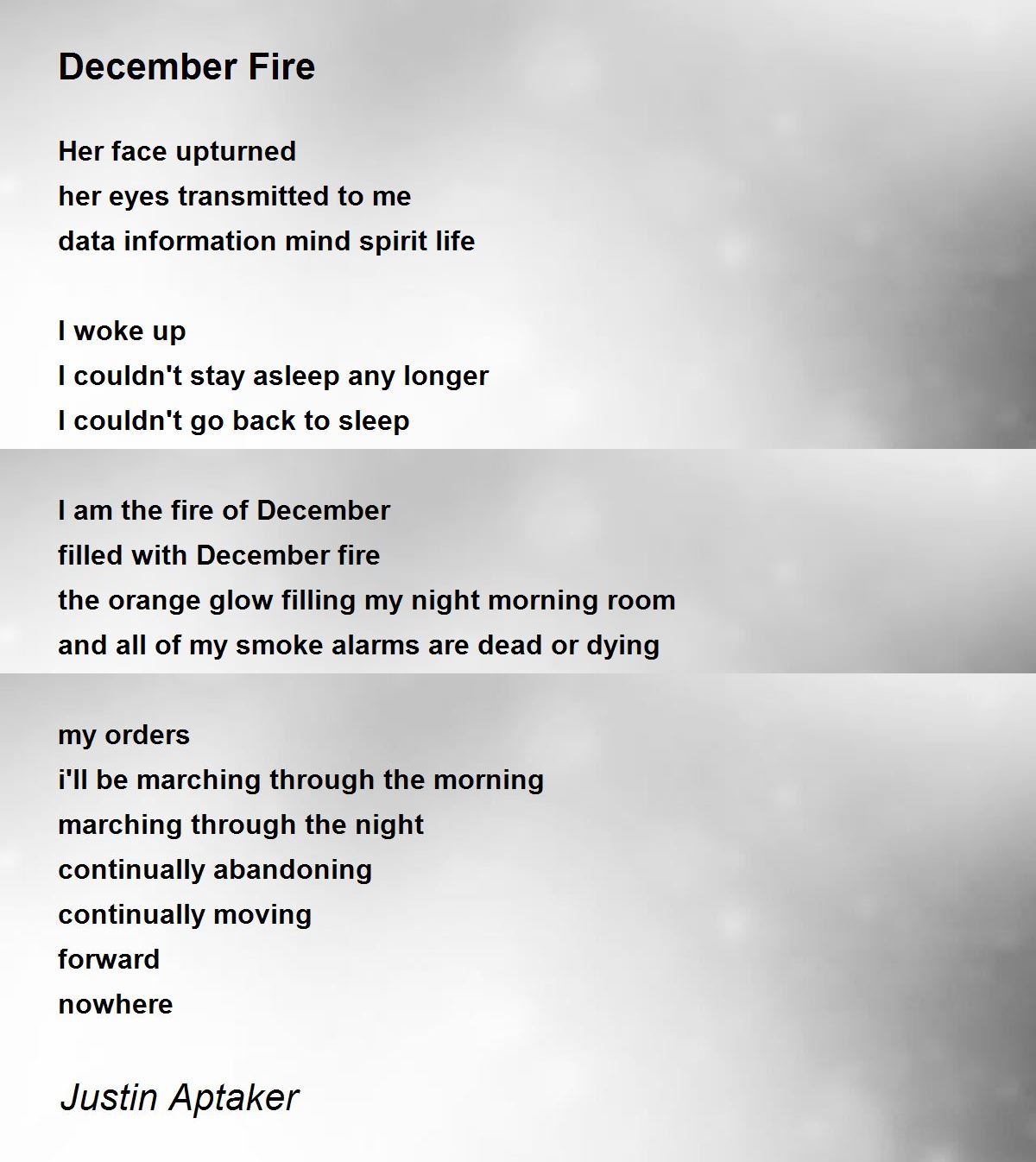 December Fire

Her face upturned
her eyes transmitted to me
data information mind spirit life

I woke up
I couldn't stay asleep any longer
I couldn't go back to sleep

I am the fire of December
filled with December fire
the orange glow filling my night morning room
and all of my smoke alarms are dead or dying

my orders
i'll be marching through the morning
marching through the night
continually abandoning
continually moving
forward
nowhere

Justin Aptaker